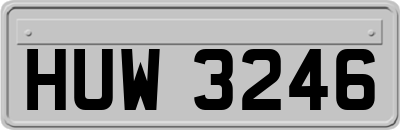 HUW 3246